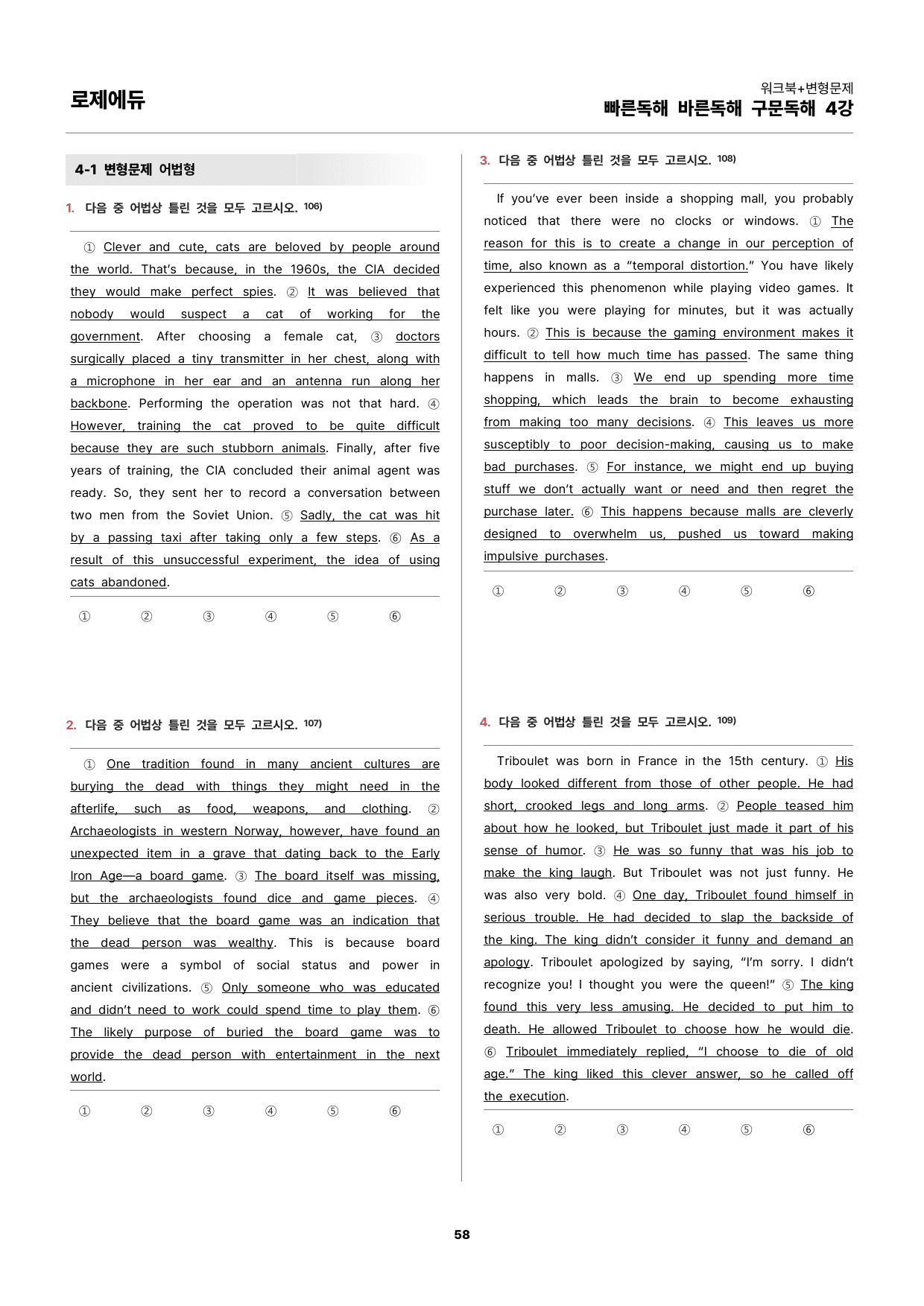 로제에듀

워크북+변형문제
빠른독해 바른독해 구문독해 4강

4-1 변형문제 어법형

1. 다음 중 어법상 틀린 것을 모두 고르시오. $^{106)}$

① Clever and cute, cats are beloved by people around the world. That's because, in the 1960s, the CIA decided they would make perfect spies. ② It was believed that nobody would suspect a cat of working for the government. After choosing a female cat, ③ doctors surgically placed a tiny transmitter in her chest, along with a microphone in her ear and an antenna run along her backbone. Performing the operation was not that hard. ④ However, training the cat proved to be quite difficult because they are such stubborn animals. Finally, after five years of training, the CIA concluded their animal agent was ready. So, they sent her to record a conversation between two men from the Soviet Union. ⑤ Sadly, the cat was hit by a passing taxi after taking only a few steps. ⑥ As a result of this unsuccessful experiment, the idea of using cats abandoned.

① ② ③ ④ ⑤ ⑥

2. 다음 중 어법상 틀린 것을 모두 고르시오. $^{107)}$

① One tradition found in many ancient cultures are burying the dead with things they might need in the afterlife, such as food, weapons, and clothing. ② Archaeologists in western Norway, however, have found an unexpected item in a grave that dating back to the Early Iron Age—a board game. ③ The board itself was missing, but the archaeologists found dice and game pieces. ④ They believe that the board game was an indication that the dead person was wealthy. This is because board games were a symbol of social status and power in ancient civilizations. ⑤ Only someone who was educated and didn't need to work could spend time to play them. ⑥ The likely purpose of buried the board game was to provide the dead person with entertainment in the next world.

① ② ③ ④ ⑤ ⑥

3. 다음 중 어법상 틀린 것을 모두 고르시오. $^{108)}$

If you've ever been inside a shopping mall, you probably noticed that there were no clocks or windows. ① The reason for this is to create a change in our perception of time, also known as a "temporal distortion." You have likely experienced this phenomenon while playing video games. It felt like you were playing for minutes, but it was actually hours. ② This is because the gaming environment makes it difficult to tell how much time has passed. The same thing happens in malls. ③ We end up spending more time shopping, which leads the brain to become exhausting from making too many decisions. ④ This leaves us more susceptibly to poor decision-making, causing us to make bad purchases. ⑤ For instance, we might end up buying stuff we don't actually want or need and then regret the purchase later. ⑥ This happens because malls are cleverly designed to overwhelm us, pushed us toward making impulsive purchases.

① ② ③ ④ ⑤ ⑥

4. 다음 중 어법상 틀린 것을 모두 고르시오. $^{109)}$

Triboulet was born in France in the 15th century. ① His body looked different from those of other people. He had short, crooked legs and long arms. ② People teased him about how he looked, but Triboulet just made it part of his sense of humor. ③ He was so funny that was his job to make the king laugh. But Triboulet was not just funny. He was also very bold. ④ One day, Triboulet found himself in serious trouble. He had decided to slap the backside of the king. The king didn't consider it funny and demand an apology. Triboulet apologized by saying, "I'm sorry. I didn't recognize you! I thought you were the queen!" ⑤ The king found this very less amusing. He decided to put him to death. He allowed Triboulet to choose how he would die. ⑥ Triboulet immediately replied, "I choose to die of old age." The king liked this clever answer, so he called off the execution.

① ② ③ ④ ⑤ ⑥

58